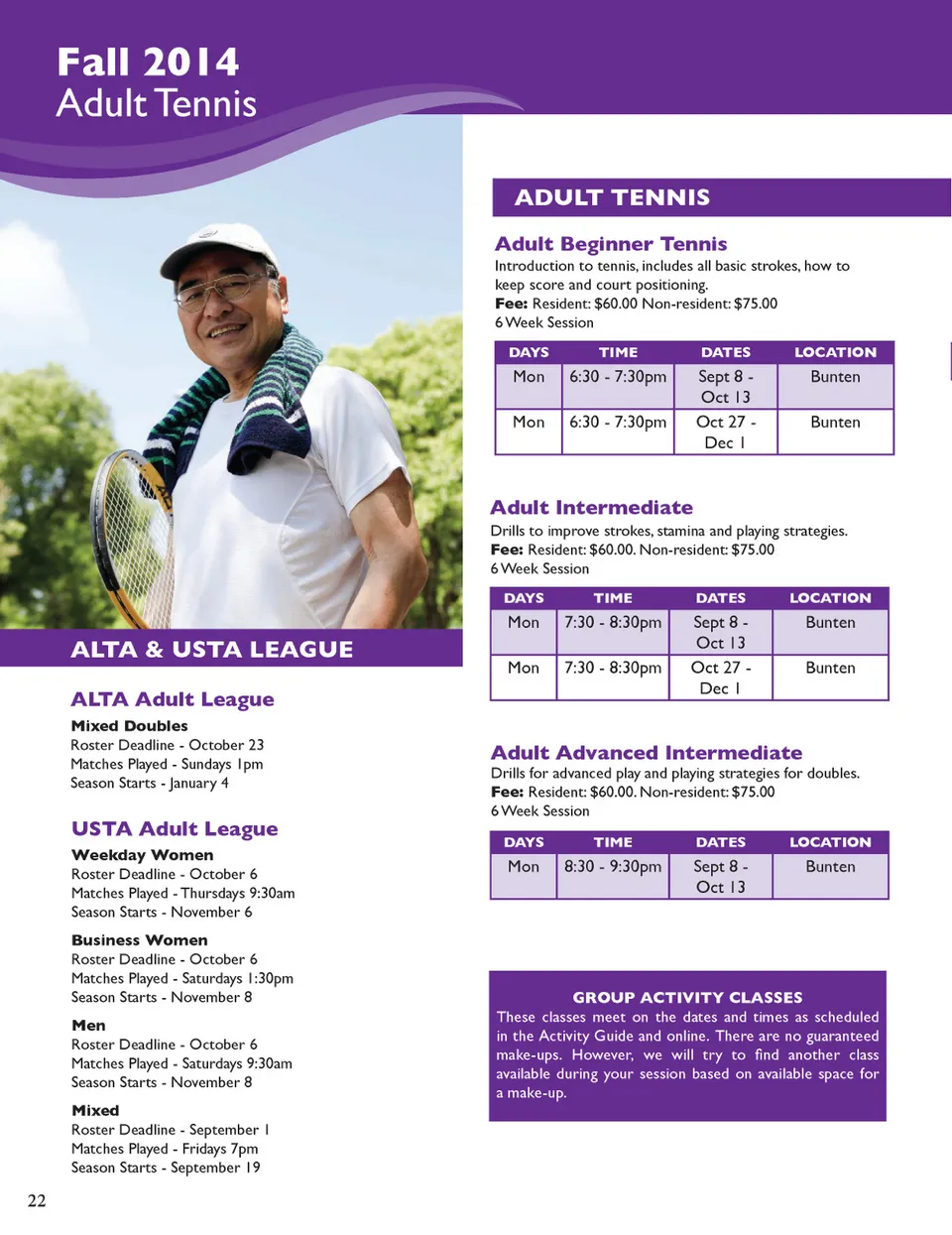 Fall 2014
Adult Tennis

ALTA & USTA LEAGUE

ALTA Adult League

Mixed Doubles
Roster Deadline - October 23
Matches Played - Sundays 1pm
Season Starts - January 4

USTA Adult League

Weekday Women
Roster Deadline - October 6
Matches Played - Thursdays 9:30am
Season Starts - November 6

Business Women
Roster Deadline - October 6
Matches Played - Saturdays 1:30pm
Season Starts - November 8

Men
Roster Deadline - October 6
Matches Played - Saturdays 9:30am
Season Starts - November 8

Mixed
Roster Deadline - September 1
Matches Played - Fridays 7pm
Season Starts - September 19

22

ADULT TENNIS

Adult Beginner Tennis
Introduction to tennis, includes all basic strokes, how to keep score and court positioning.
Fee: Resident: $60.00 Non-resident: $75.00
6 Week Session

| DAYS | TIME | DATES | LOCATION |
|---|---|---|---|
| Mon | 6:30 - 7:30pm | Sept 8 - Oct 13 | Bunten |
| Mon | 6:30 - 7:30pm | Oct 27 - Dec 1 | Bunten |

Adult Intermediate
Drills to improve strokes, stamina and playing strategies.
Fee: Resident: $60.00. Non-resident: $75.00
6 Week Session

| DAYS | TIME | DATES | LOCATION |
|---|---|---|---|
| Mon | 7:30 - 8:30pm | Sept 8 - Oct 13 | Bunten |
| Mon | 7:30 - 8:30pm | Oct 27 - Dec 1 | Bunten |

Adult Advanced Intermediate
Drills for advanced play and playing strategies for doubles.
Fee: Resident: $60.00. Non-resident: $75.00
6 Week Session

| DAYS | TIME | DATES | LOCATION |
|---|---|---|---|
| Mon | 8:30 - 9:30pm | Sept 8 - Oct 13 | Bunten |

GROUP ACTIVITY CLASSES
These classes meet on the dates and times as scheduled in the Activity Guide and online. There are no guaranteed make-ups. However, we will try to find another class available during your session based on available space for a make-up.